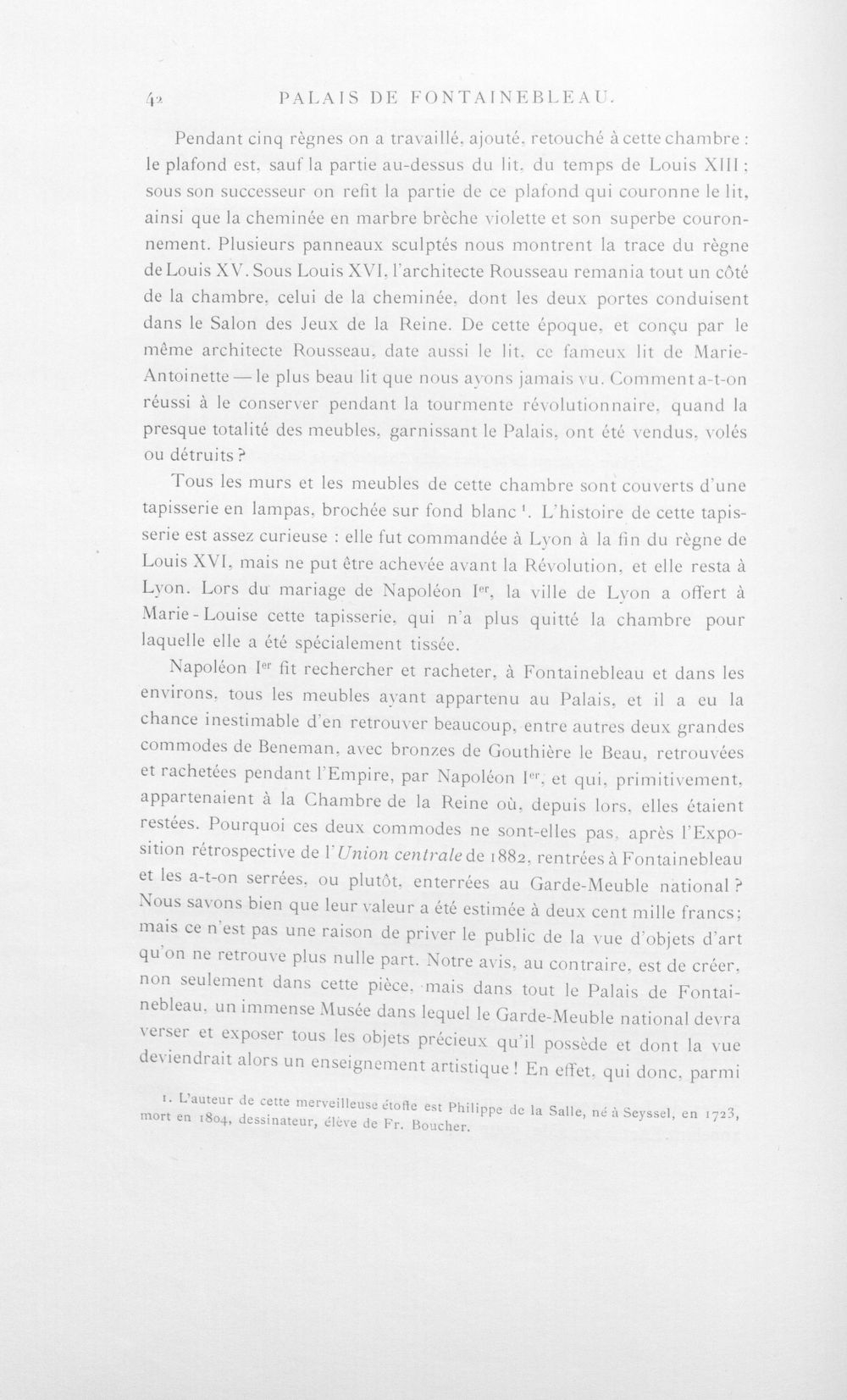 42 PALAIS DE FONTAINEBLEAU.

Pendant cinq règnes on a travaillé, ajouté, retouché à cette chambre : le plafond est, sauf la partie au-dessus du lit, du temps de Louis XIII ; sous son successeur on refit la partie de ce plafond qui couronne le lit, ainsi que la cheminée en marbre brèche violette et son superbe couronnement. Plusieurs panneaux sculptés nous montrent la trace du règne de Louis XV. Sous Louis XVI, l'architecte Rousseau remania tout un côté de la chambre, celui de la cheminée, dont les deux portes conduisent dans le Salon des Jeux de la Reine. De cette époque, et conçu par le même architecte Rousseau, date aussi le lit, ce fameux lit de Marie-Antoinette — le plus beau lit que nous ayons jamais vu. Comment a-t-on réussi à le conserver pendant la tourmente révolutionnaire, quand la presque totalité des meubles, garnissant le Palais, ont été vendus, volés ou détruits ?

Tous les murs et les meubles de cette chambre sont couverts d'une tapisserie en lampas, brochée sur fond blanc $^{1}$. L'histoire de cette tapisserie est assez curieuse : elle fut commandée à Lyon à la fin du règne de Louis XVI, mais ne put être achevée avant la Révolution, et elle resta à Lyon. Lors du mariage de Napoléon Ier, la ville de Lyon a offert à Marie-Louise cette tapisserie, qui n'a plus quitté la chambre pour laquelle elle a été spécialement tissée.

Napoléon Ier fit rechercher et racheter, à Fontainebleau et dans les environs, tous les meubles ayant appartenu au Palais, et il a eu la chance inestimable d'en retrouver beaucoup, entre autres deux grandes commodes de Beneman, avec bronzes de Gouthière le Beau, retrouvées et rachetées pendant l'Empire, par Napoléon Ier, et qui, primitivement, appartenaient à la Chambre de la Reine où, depuis lors, elles étaient restées. Pourquoi ces deux commodes ne sont-elles pas, après l'Exposition rétrospective de l'Union centrale de 1882, rentrées à Fontainebleau et les a-t-on serrées, ou plutôt, enterrées au Garde-Meuble national ? Nous savons bien que leur valeur a été estimée à deux cent mille francs ; mais ce n'est pas une raison de priver le public de la vue d'objets d'art qu'on ne retrouve plus nulle part. Notre avis, au contraire, est de créer, non seulement dans cette pièce, mais dans tout le Palais de Fontainebleau, un immense Musée dans lequel le Garde-Meuble national devra verser et exposer tous les objets précieux qu'il possède et dont la vue deviendrait alors un enseignement artistique ! En effet, qui donc, parmi

1. L'auteur de cette merveilleuse étoffe est Philippe de la Salle, né à Seyssel, en 1723, mort en 1804, dessinateur, élève de Fr. Boucher.